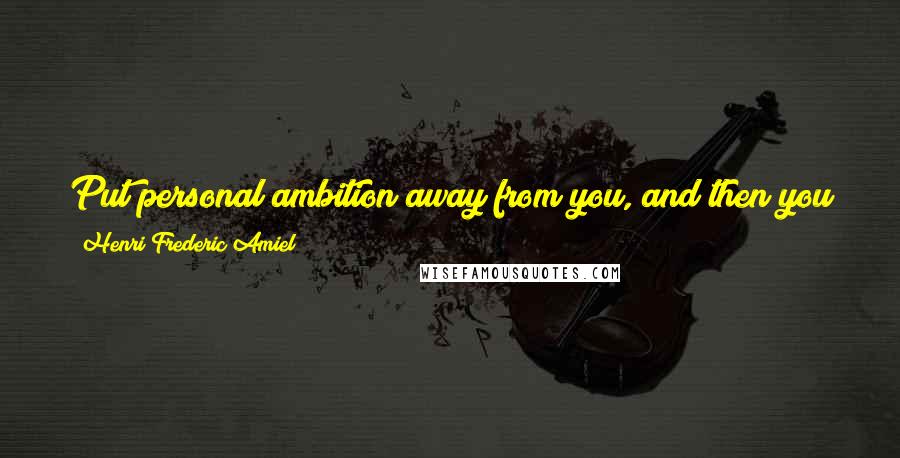 Put personal ambition away from you, and then you

Henri Frederic Amiel

WISEFAMOUSQUOTES.COM